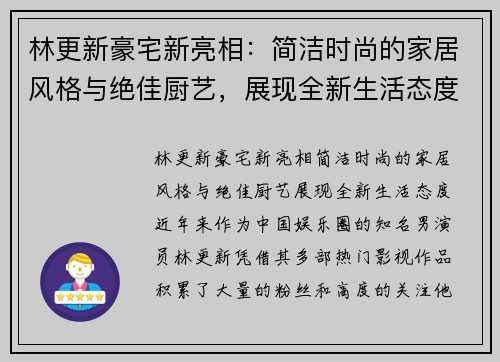 林更新豪宅新亮相：简洁时尚的家居风格与绝佳厨艺，展现全新生活态度

林更新豪宅新亮相简洁时尚的家居风格与绝佳厨艺展现全新生活态度近年来作为中国娱乐圈的知名男演员林更新凭借其多部热门影视作品积累了大量的粉丝和高度的关注他